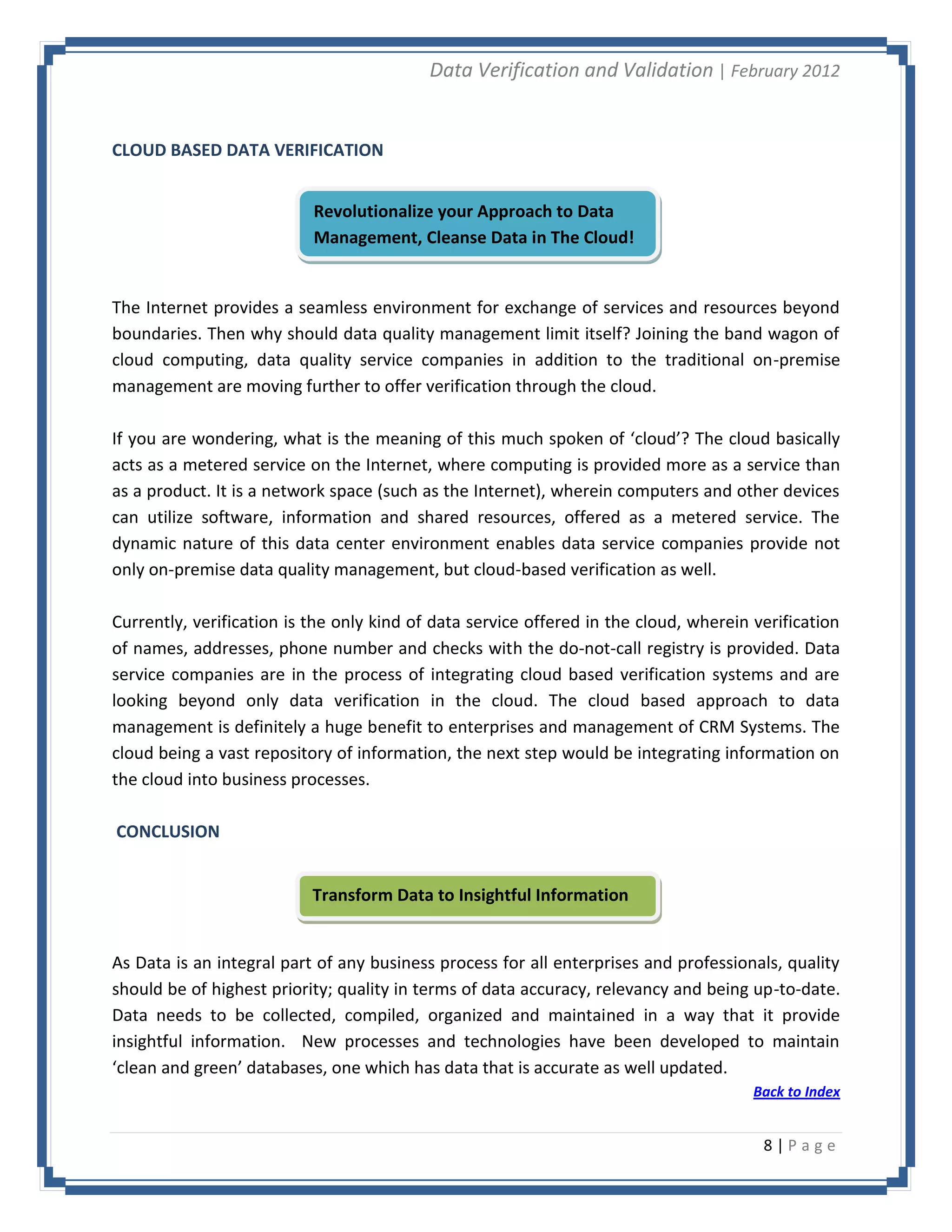 Data Verification and Validation | February 2012

CLOUD BASED DATA VERIFICATION

Revolutionalize your Approach to Data Management, Cleanse Data in The Cloud!

The Internet provides a seamless environment for exchange of services and resources beyond boundaries. Then why should data quality management limit itself? Joining the band wagon of cloud computing, data quality service companies in addition to the traditional on-premise management are moving further to offer verification through the cloud.

If you are wondering, what is the meaning of this much spoken of ‘cloud’? The cloud basically acts as a metered service on the Internet, where computing is provided more as a service than as a product. It is a network space (such as the Internet), wherein computers and other devices can utilize software, information and shared resources, offered as a metered service. The dynamic nature of this data center environment enables data service companies provide not only on-premise data quality management, but cloud-based verification as well.

Currently, verification is the only kind of data service offered in the cloud, wherein verification of names, addresses, phone number and checks with the do-not-call registry is provided. Data service companies are in the process of integrating cloud based verification systems and are looking beyond only data verification in the cloud. The cloud based approach to data management is definitely a huge benefit to enterprises and management of CRM Systems. The cloud being a vast repository of information, the next step would be integrating information on the cloud into business processes.

CONCLUSION

Transform Data to Insightful Information

As Data is an integral part of any business process for all enterprises and professionals, quality should be of highest priority; quality in terms of data accuracy, relevancy and being up-to-date. Data needs to be collected, compiled, organized and maintained in a way that it provide insightful information. New processes and technologies have been developed to maintain ‘clean and green’ databases, one which has data that is accurate as well updated.

Back to Index

8 | P a g e